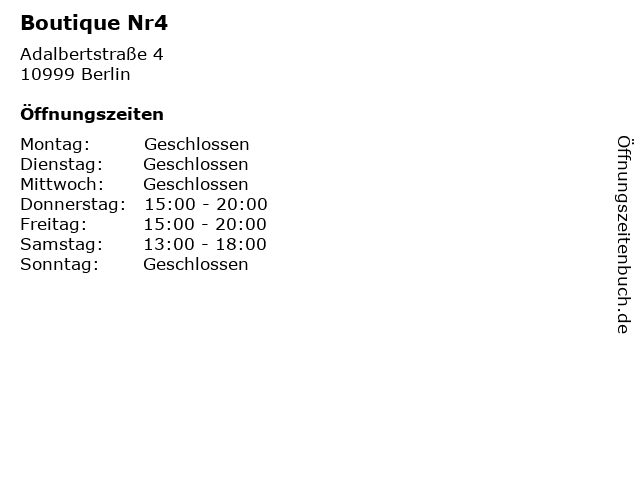 Boutique Nr4

Adalbertstraße 4
10999 Berlin

Öffnungszeiten

| | |
|---|---|
| Montag: | Geschlossen |
| Dienstag: | Geschlossen |
| Mittwoch: | Geschlossen |
| Donnerstag: | 15:00 - 20:00 |
| Freitag: | 15:00 - 20:00 |
| Samstag: | 13:00 - 18:00 |
| Sonntag: | Geschlossen |

Öffnungszeitenbuch.de